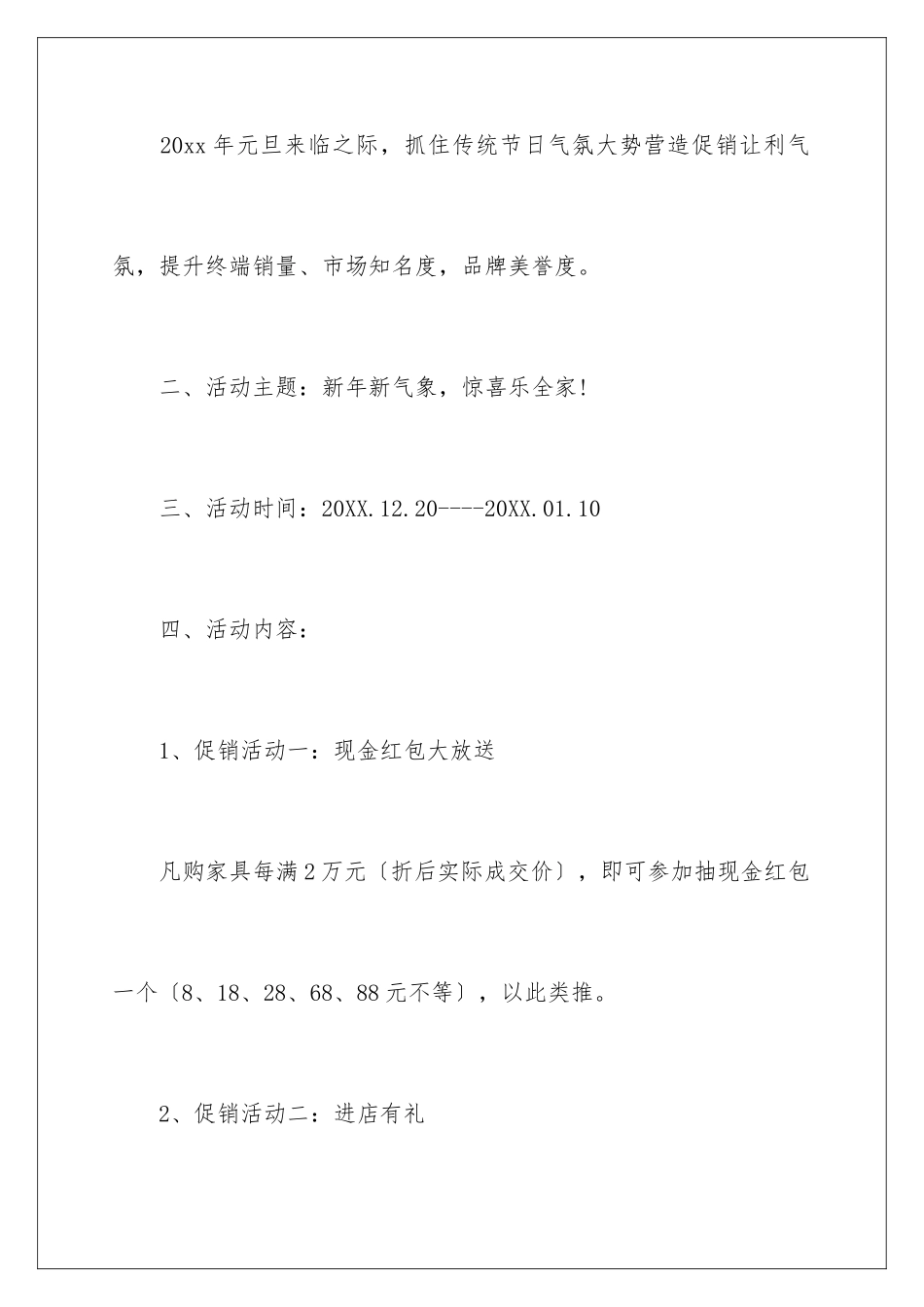 20xx 年元旦来临之际，抓住传统节日气氛大势营造促销让利气氛，提升终端销量、市场知名度，品牌美誉度。

二、活动主题：新年新气象，惊喜乐全家!

三、活动时间：20XX.12.20----20XX.01.10

四、活动内容：

1、促销活动一：现金红包大放送

凡购家具每满 2 万元〔折后实际成交价〕，即可参加抽现金红包一个〔8、18、28、68、88 元不等〕，以此类推。

2、促销活动二：进店有礼